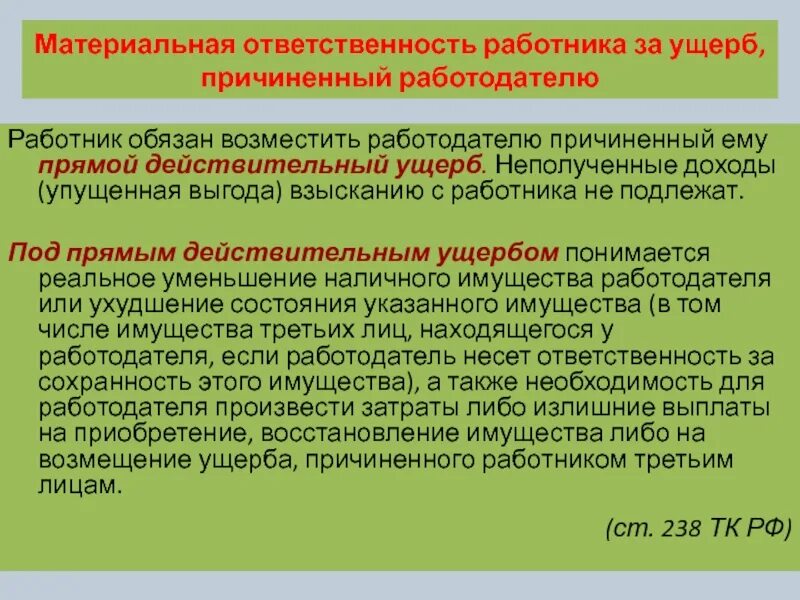 Материальная ответственность работника за ущерб, причиненный работодателю

Работник обязан возместить работодателю причиненный ему прямой действительный ущерб. Неполученные доходы (упущенная выгода) взысканию с работника не подлежат.

Под прямым действительным ущербом понимается реальное уменьшение наличного имущества работодателя или ухудшение состояния указанного имущества (в том числе имущества третьих лиц, находящегося у работодателя, если работодатель несет ответственность за сохранность этого имущества), а также необходимость для работодателя произвести затраты либо излишние выплаты на приобретение, восстановление имущества либо на возмещение ущерба, причиненного работником третьим лицам.

(ст. 238 ТК РФ)